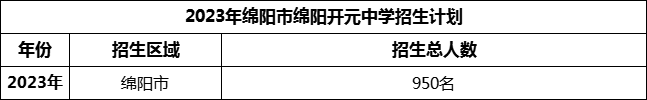 2023年绵阳市绵阳开元中学招生计划

| 年份 | 招生区域 | 招生总人数 |
|---|---|---|
| 2023年 | 绵阳市 | 950名 |